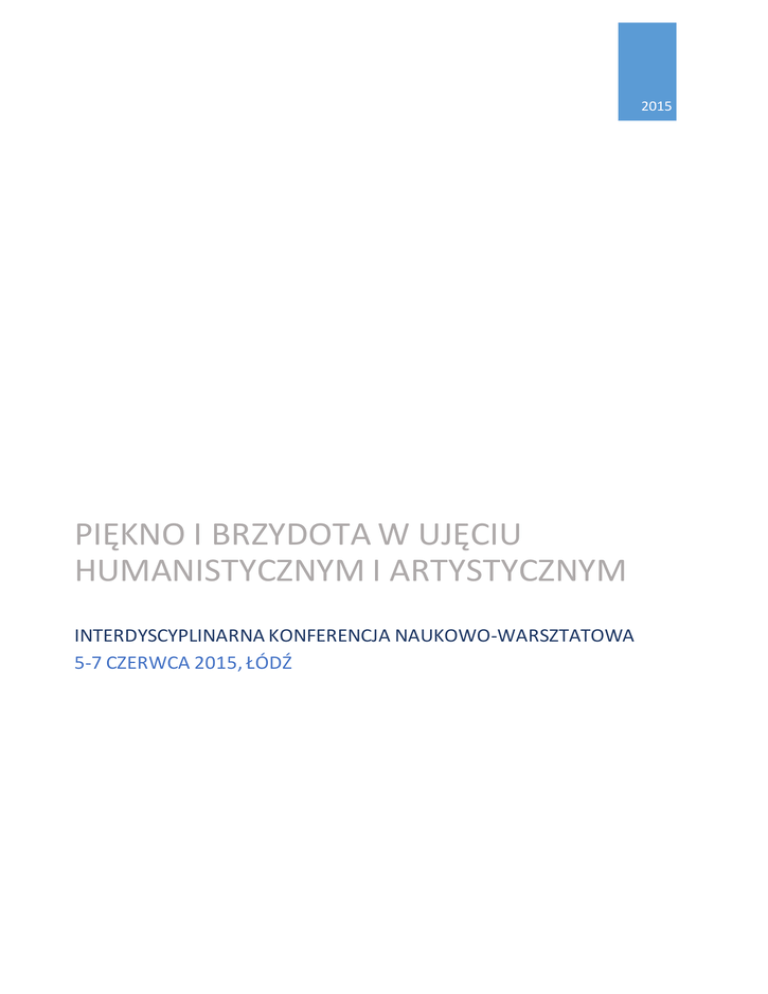 2015

PIĘKNO I BRZYDOTA W UJĘCIU HUMANISTYCZNYM I ARTYSTYCZNYM

INTERDYSCYPLINARNA KONFERENCJA NAUKOWO-WARSZTATOWA
5-7 CZERWCA 2015, ŁÓDŹ